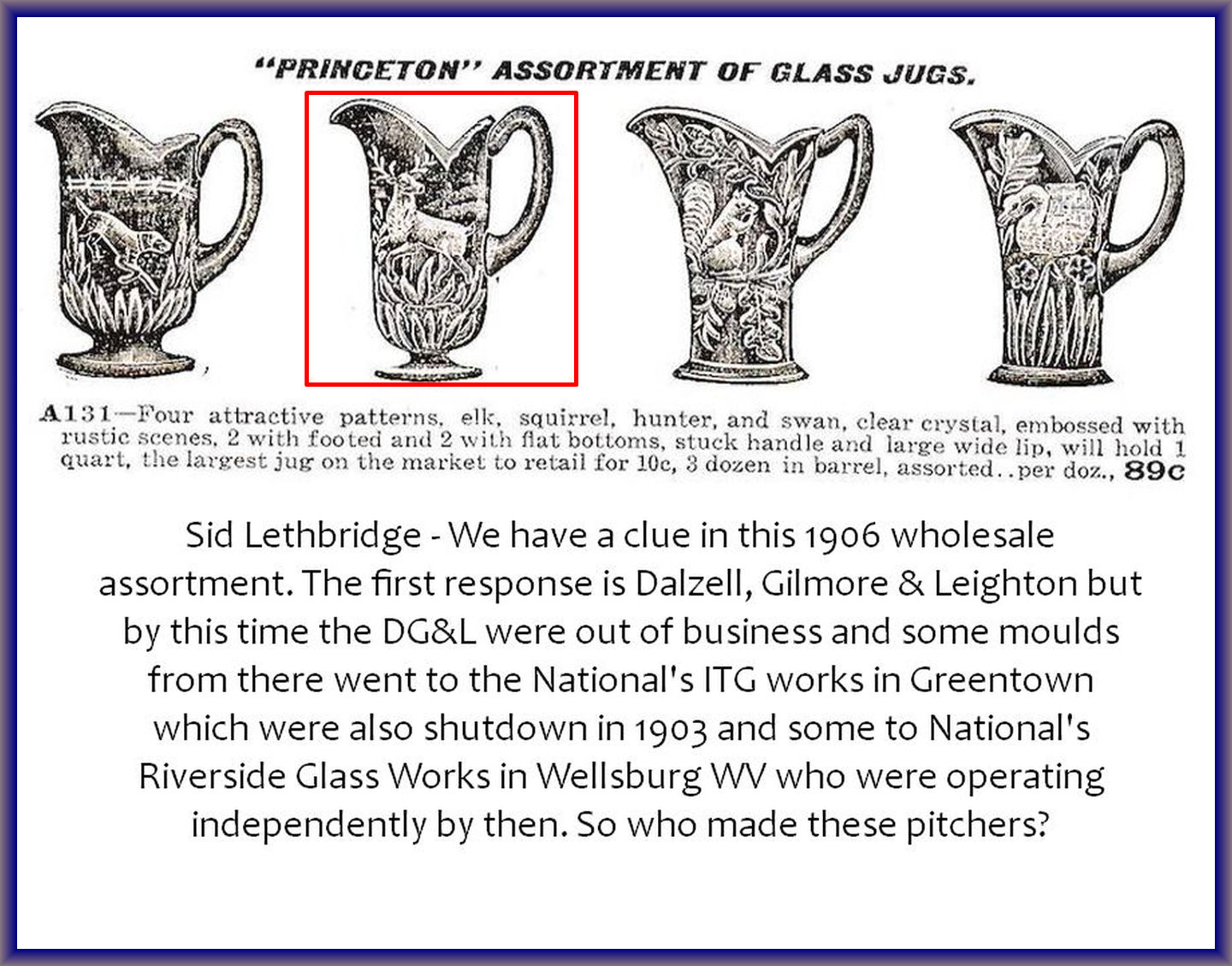 "PRINCETON" ASSORTMENT OF GLASS JUGS.

A131—Four attractive patterns, elk, squirrel, hunter, and swan, clear crystal, embossed with rustic scenes, 2 with footed and 2 with flat bottoms, stuck handle and large wide lip, will hold 1 quart, the largest jug on the market to retail for 10c, 3 dozen in barrel, assorted..per doz., 89c

Sid Lethbridge - We have a clue in this 1906 wholesale assortment. The first response is Dalzell, Gilmore & Leighton but by this time the DG&L were out of business and some moulds from there went to the National's ITG works in Greentown which were also shutdown in 1903 and some to National's Riverside Glass Works in Wellsburg WV who were operating independently by then. So who made these pitchers?